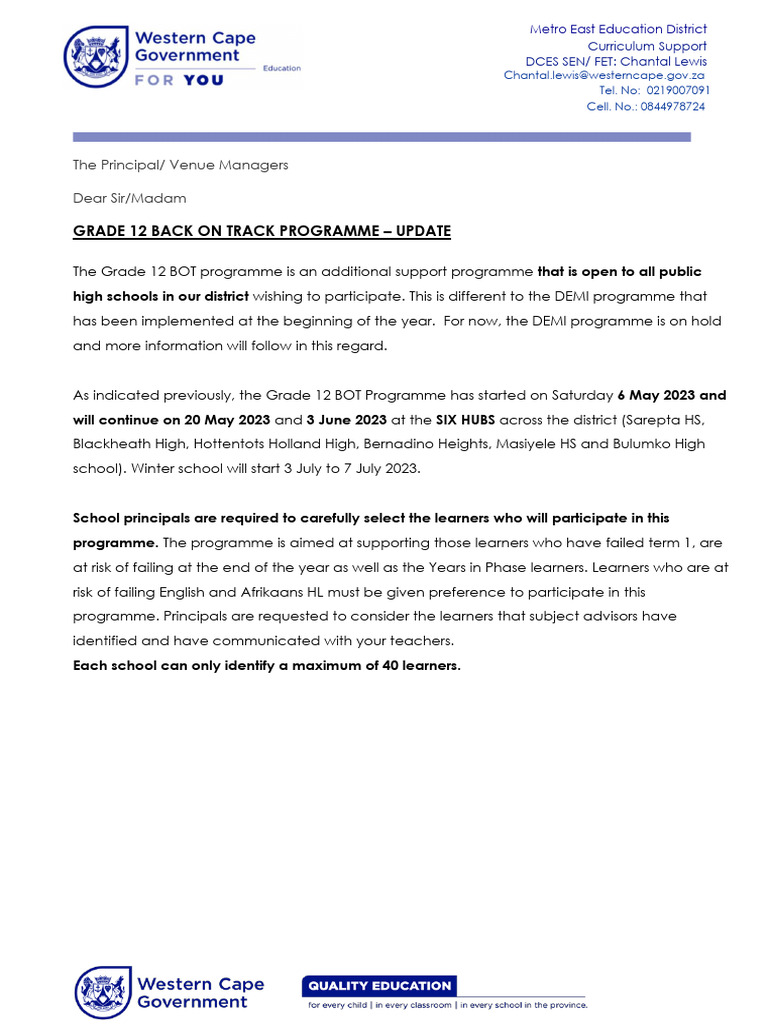 Western Cape Government
Education
FOR YOU

Metro East Education District
Curriculum Support
DCES SEN/ FET: Chantal Lewis
Chantal.lewis@westerncape.gov.za
Tel. No: 0219007091
Cell. No.: 0844978724

The Principal/ Venue Managers

Dear Sir/Madam

GRADE 12 BACK ON TRACK PROGRAMME – UPDATE

The Grade 12 BOT programme is an additional support programme that is open to all public high schools in our district wishing to participate. This is different to the DEMI programme that has been implemented at the beginning of the year. For now, the DEMI programme is on hold and more information will follow in this regard.

As indicated previously, the Grade 12 BOT Programme has started on Saturday 6 May 2023 and will continue on 20 May 2023 and 3 June 2023 at the SIX HUBS across the district (Sarepta HS, Blackheath High, Hottentots Holland High, Bernadino Heights, Masiyele HS and Bulumko High school). Winter school will start 3 July to 7 July 2023.

School principals are required to carefully select the learners who will participate in this programme. The programme is aimed at supporting those learners who have failed term 1, are at risk of failing at the end of the year as well as the Years in Phase learners. Learners who are at risk of failing English and Afrikaans HL must be given preference to participate in this programme. Principals are requested to consider the learners that subject advisors have identified and have communicated with your teachers.
Each school can only identify a maximum of 40 learners.

Western Cape Government

QUALITY EDUCATION
for every child | in every classroom | in every school in the province.